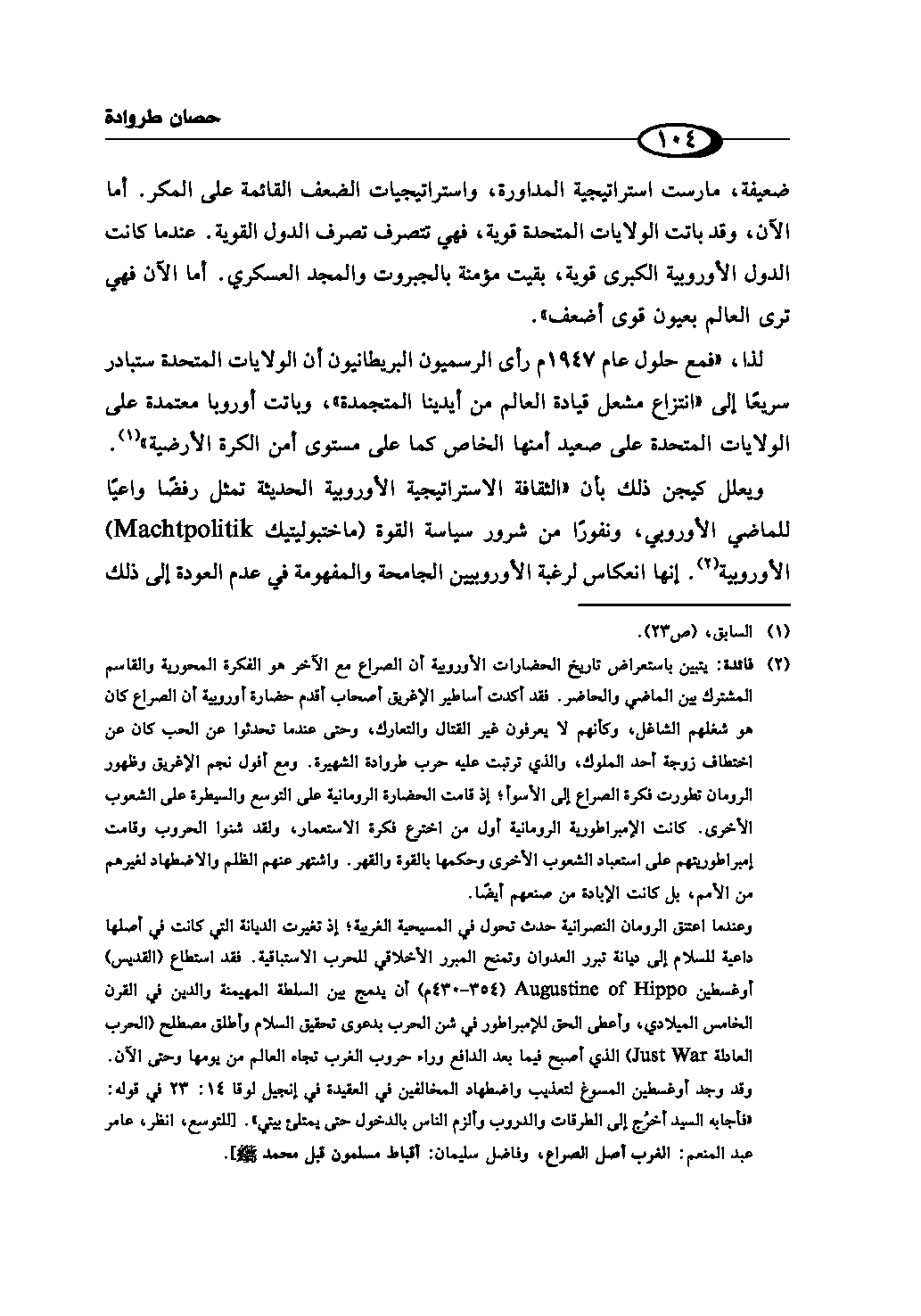 حصان طروادة

١٠٤

ضعيفة، مارست استراتيجية المداورة، واستراتيجيات الضعف القائمة على المكر. أما الآن، وقد باتت الولايات المتحدة قوية، فهي تتصرف تصرف الدول القوية. عندما كانت الدول الأوروبية الكبرى قوية، بقيت مؤمنة بالجبروت والمجد العسكري. أما الآن فهي ترى العالم بعيون قوى أضعف».

لذا، «فمع حلول عام ١٩٤٧م رأى الرسميون البريطانيون أن الولايات المتحدة ستبادر سريعًا إلى «انتزاع مشعل قيادة العالم من أيدينا المتجمدة»، وباتت أوروبا معتمدة على الولايات المتحدة على صعيد أمنها الخاص كما على مستوى أمن الكرة الأرضية»$^{(١)}$.

ويعلل كيجن ذلك بأن «الثقافة الاستراتيجية الأوروبية الحديثة تمثل رفضًا واعيًا للماضي الأوروبي، ونفورًا من شرور سياسة القوة (ماختبوليتيك Machtpolitik) الأوروبية$^{(٢)}$. إنها انعكاس لرغبة الأوروبيين الجامحة والمفهومة في عدم العودة إلى ذلك

(١) السابق، (ص٢٣).

(٢) فائدة: يتبين باستعراض تاريخ الحضارات الأوروبية أن الصراع مع الآخر هو الفكرة المحورية والقاسم المشترك بين الماضي والحاضر. فقد أكدت أساطير الإغريق أصحاب أقدم حضارة أوروبية أن الصراع كان هو شغلهم الشاغل، وكأنهم لا يعرفون غير القتال والتعارك، وحتى عندما تحدثوا عن الحب كان عن اختطاف زوجة أحد الملوك، والذي ترتبت عليه حرب طروادة الشهيرة. ومع أفول نجم الإغريق وظهور الرومان تطورت فكرة الصراع إلى الأسوأ؛ إذ قامت الحضارة الرومانية على التوسع والسيطرة على الشعوب الأخرى. كانت الإمبراطورية الرومانية أول من اخترع فكرة الاستعمار، ولقد شنوا الحروب وقامت إمبراطوريتهم على استعباد الشعوب الأخرى وحكمها بالقوة والقهر. واشتهر عنهم الظلم والاضطهاد لغيرهم من الأمم، بل كانت الإبادة من صنعهم أيضًا.

وعندما اعتنق الرومان النصرانية حدث تحول في المسيحية الغربية؛ إذ تغيرت الديانة التي كانت في أصلها داعية للسلام إلى ديانة تبرر العدوان وتمنح المبرر الأخلاقي للحرب الاستباقية. فقد استطاع (القديس) أوغسطين Augustine of Hippo (٣٥٤-٤٣٠م) أن يدمج بين السلطة المهيمنة والدين في القرن الخامس الميلادي، وأعطى الحق للإمبراطور في شن الحرب بدعوى تحقيق السلام وأطلق مصطلح (الحرب العادلة Just War) الذي أصبح فيما بعد الدافع وراء حروب الغرب تجاه العالم من يومها وحتى الآن.

وقد وجد أوغسطين المسوغ لتعذيب واضطهاد المخالفين في العقيدة في إنجيل لوقا ١٤: ٢٣ في قوله: «فأجابه السيد أخرُج إلى الطرقات والدروب وألزم الناس بالدخول حتى يمتلئ بيتي». [للتوسع، انظر، عامر عبد المنعم: الغرب أصل الصراع، وفاضل سليمان: أقباط مسلمون قبل محمد ﷺ].